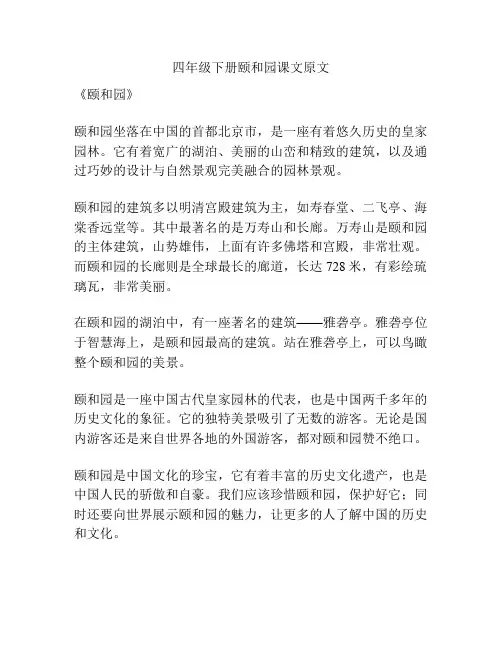 四年级下册颐和园课文原文

《颐和园》

颐和园坐落在中国的首都北京市，是一座有着悠久历史的皇家园林。它有着宽广的湖泊、美丽的山峦和精致的建筑，以及通过巧妙的设计与自然景观完美融合的园林景观。

颐和园的建筑多以明清宫殿建筑为主，如寿春堂、二飞亭、海棠香远堂等。其中最著名的是万寿山和长廊。万寿山是颐和园的主体建筑，山势雄伟，上面有许多佛塔和宫殿，非常壮观。而颐和园的长廊则是全球最长的廊道，长达 728 米，有彩绘琉璃瓦，非常美丽。

在颐和园的湖泊中，有一座著名的建筑——雅砻亭。雅砻亭位于智慧海上，是颐和园最高的建筑。站在雅砻亭上，可以鸟瞰整个颐和园的美景。

颐和园是一座中国古代皇家园林的代表，也是中国两千多年的历史文化的象征。它的独特美景吸引了无数的游客。无论是国内游客还是来自世界各地的外国游客，都对颐和园赞不绝口。

颐和园是中国文化的珍宝，它有着丰富的历史文化遗产，也是中国人民的骄傲和自豪。我们应该珍惜颐和园，保护好它；同时还要向世界展示颐和园的魅力，让更多的人了解中国的历史和文化。